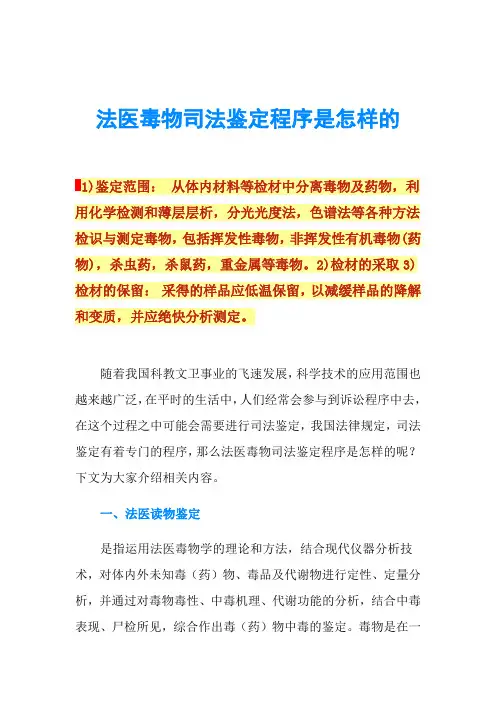 法医毒物司法鉴定程序是怎样的

1)鉴定范围： 从体内材料等检材中分离毒物及药物，利用化学检测和薄层层析，分光光度法，色谱法等各种方法检识与测定毒物，包括挥发性毒物，非挥发性有机毒物(药物)，杀虫药，杀鼠药，重金属等毒物。2)检材的采取 3)检材的保留： 采得的样品应低温保留，以减缓样品的降解和变质，并应绝快分析测定。

随着我国科教文卫事业的飞速发展，科学技术的应用范围也越来越广泛，在平时的生活中，人们经常会参与到诉讼程序中去，在这个过程之中可能会需要进行司法鉴定，我国法律规定，司法鉴定有着专门的程序，那么法医毒物司法鉴定程序是怎样的呢？下文为大家介绍相关内容。

一、法医读物鉴定

是指运用法医毒物学的理论和方法，结合现代仪器分析技术，对体内外未知毒（药）物、毒品及代谢物进行定性、定量分析，并通过对毒物毒性、中毒机理、代谢功能的分析，结合中毒表现、尸检所见，综合作出毒（药）物中毒的鉴定。毒物是在一